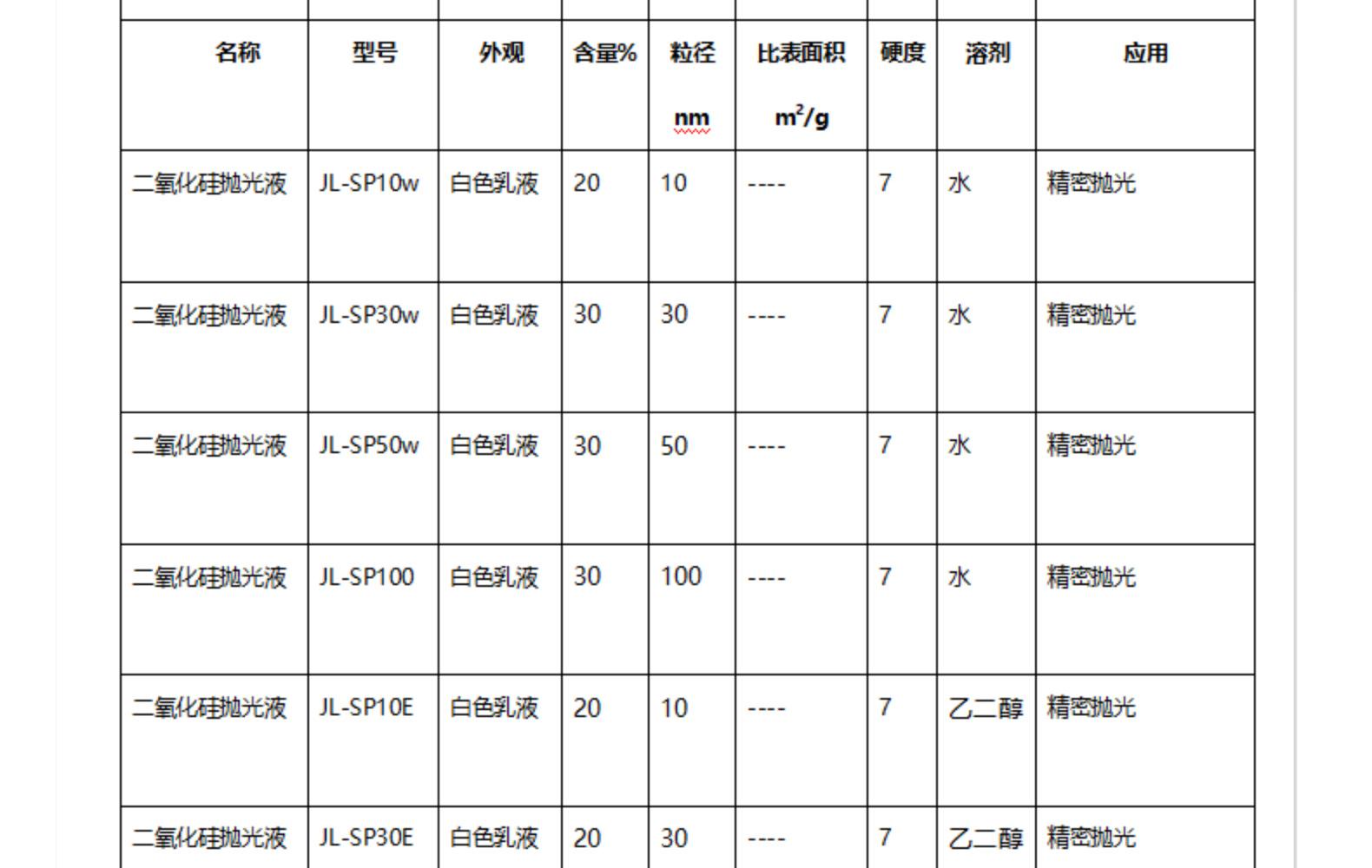 | 名称 | 型号 | 外观 | 含量% | 粒径 nm | 比表面积 $m^2/g$ | 硬度 | 溶剂 | 应用 |
|---|---|---|---|---|---|---|---|---|
| 二氧化硅抛光液 | JL-SP10w | 白色乳液 | 20 | 10 | ---- | 7 | 水 | 精密抛光 |
| 二氧化硅抛光液 | JL-SP30w | 白色乳液 | 30 | 30 | ---- | 7 | 水 | 精密抛光 |
| 二氧化硅抛光液 | JL-SP50w | 白色乳液 | 30 | 50 | ---- | 7 | 水 | 精密抛光 |
| 二氧化硅抛光液 | JL-SP100 | 白色乳液 | 30 | 100 | ---- | 7 | 水 | 精密抛光 |
| 二氧化硅抛光液 | JL-SP10E | 白色乳液 | 20 | 10 | ---- | 7 | 乙二醇 | 精密抛光 |
| 二氧化硅抛光液 | JL-SP30E | 白色乳液 | 20 | 30 | ---- | 7 | 乙二醇 | 精密抛光 |